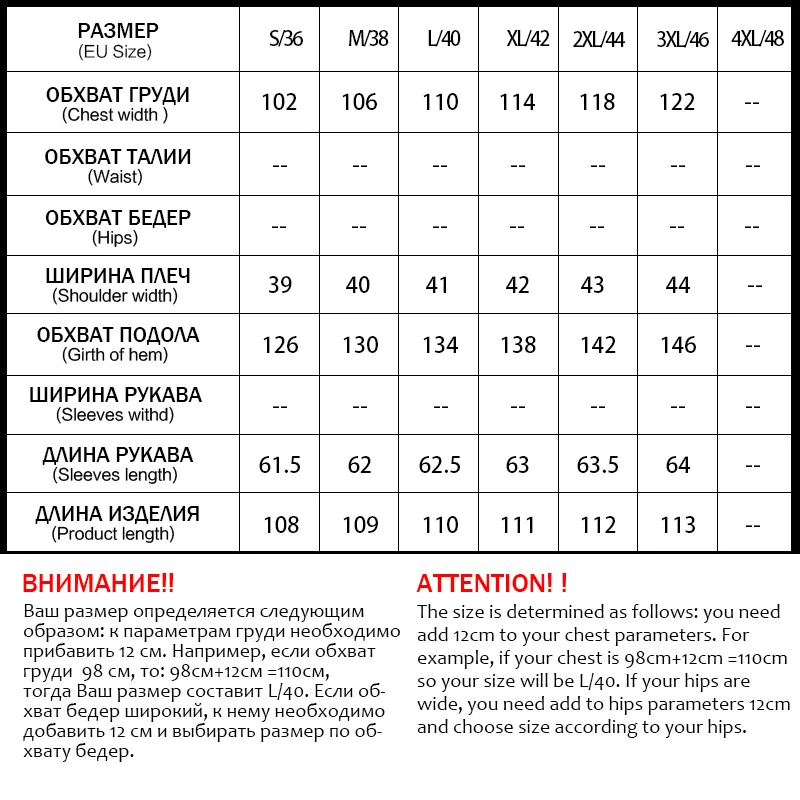 | РАЗМЕР (EU Size) | S/36 | M/38 | L/40 | XL/42 | 2XL/44 | 3XL/46 | 4XL/48 |
|---|---|---|---|---|---|---|---|
| ОБХВАТ ГРУДИ (Chest width ) | 102 | 106 | 110 | 114 | 118 | 122 | -- |
| ОБХВАТ ТАЛИИ (Waist) | -- | -- | -- | -- | -- | -- | -- |
| ОБХВАТ БЕДЕР (Hips) | -- | -- | -- | -- | -- | -- | -- |
| ШИРИНА ПЛЕЧ (Shoulder width) | 39 | 40 | 41 | 42 | 43 | 44 | -- |
| ОБХВАТ ПОДОЛА (Girth of hem) | 126 | 130 | 134 | 138 | 142 | 146 | -- |
| ШИРИНА РУКАВА (Sleeves withd) | -- | -- | -- | -- | -- | -- | -- |
| ДЛИНА РУКАВА (Sleeves length) | 61.5 | 62 | 62.5 | 63 | 63.5 | 64 | -- |
| ДЛИНА ИЗДЕЛИЯ (Product length) | 108 | 109 | 110 | 111 | 112 | 113 | -- |

ВНИМАНИЕ!!
Ваш размер определяется следующим образом: к параметрам груди необходимо прибавить 12 см. Например, если обхват груди 98 см, то: 98см+12см =110см, тогда Ваш размер составит L/40. Если обхват бедер широкий, к нему необходимо добавить 12 см и выбирать размер по обхвату бедер.

ATTENTION! !
The size is determined as follows: you need add 12cm to your chest parameters. For example, if your chest is 98cm+12cm =110cm so your size will be L/40. If your hips are wide, you need add to hips parameters 12cm and choose size according to your hips.